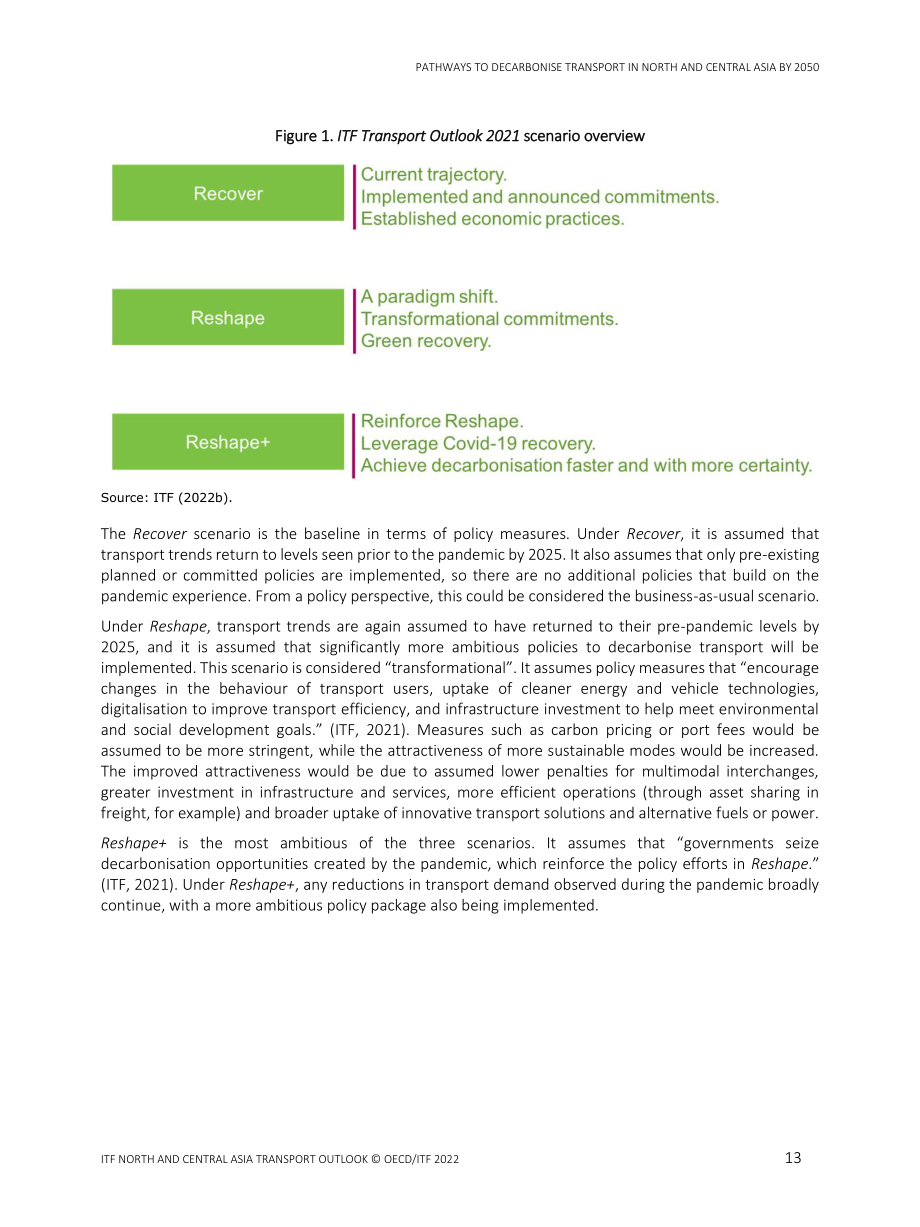 PATHWAYS TO DECARBONISE TRANSPORT IN NORTH AND CENTRAL ASIA BY 2050

Figure 1. ITF Transport Outlook 2021 scenario overview

Recover

Current trajectory.
Implemented and announced commitments.
Established economic practices.

Reshape

A paradigm shift.
Transformational commitments.
Green recovery.

Reshape+

Reinforce Reshape.
Leverage Covid-19 recovery.
Achieve decarbonisation faster and with more certainty.

Source: ITF (2022b).

The Recover scenario is the baseline in terms of policy measures. Under Recover, it is assumed that transport trends return to levels seen prior to the pandemic by 2025. It also assumes that only pre-existing planned or committed policies are implemented, so there are no additional policies that build on the pandemic experience. From a policy perspective, this could be considered the business-as-usual scenario.

Under Reshape, transport trends are again assumed to have returned to their pre-pandemic levels by 2025, and it is assumed that significantly more ambitious policies to decarbonise transport will be implemented. This scenario is considered "transformational". It assumes policy measures that "encourage changes in the behaviour of transport users, uptake of cleaner energy and vehicle technologies, digitalisation to improve transport efficiency, and infrastructure investment to help meet environmental and social development goals." (ITF, 2021). Measures such as carbon pricing or port fees would be assumed to be more stringent, while the attractiveness of more sustainable modes would be increased. The improved attractiveness would be due to assumed lower penalties for multimodal interchanges, greater investment in infrastructure and services, more efficient operations (through asset sharing in freight, for example) and broader uptake of innovative transport solutions and alternative fuels or power.

Reshape+ is the most ambitious of the three scenarios. It assumes that "governments seize decarbonisation opportunities created by the pandemic, which reinforce the policy efforts in Reshape." (ITF, 2021). Under Reshape+, any reductions in transport demand observed during the pandemic broadly continue, with a more ambitious policy package also being implemented.

ITF NORTH AND CENTRAL ASIA TRANSPORT OUTLOOK © OECD/ITF 2022

13